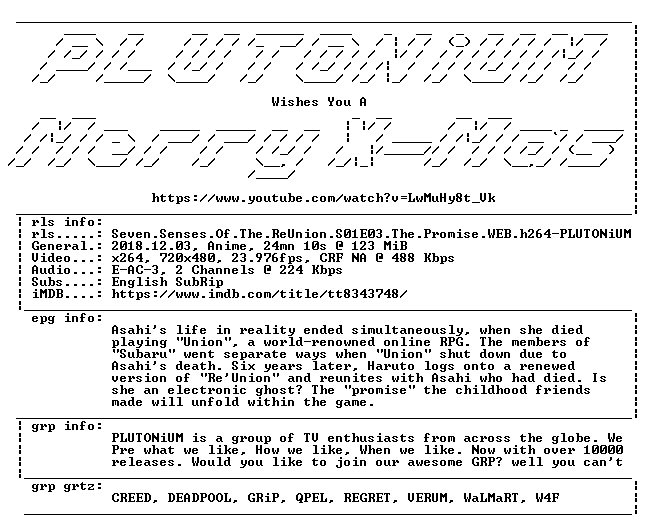 PLUTONiUM

Wishes You A

Merry X-Mas

https://www.youtube.com/watch?v=LwMuHy8t_Vk

rls info:
rls.....: Seven.Senses.Of.The.ReUnion.S01E03.The.Promise.WEB.h264-PLUTONiUM
General.: 2018.12.03, Anime, 24mn 10s @ 123 MiB
Video...: x264, 720x480, 23.976fps, CRF NA @ 488 Kbps
Audio...: E-AC-3, 2 Channels @ 224 Kbps
Subs....: English SubRip
iMDB....: https://www.imdb.com/title/tt8343748/

epg info:
Asahi's life in reality ended simultaneously, when she died playing "Union", a world-renowned online RPG. The members of "Subaru" went separate ways when "Union" shut down due to Asahi's death. Six years later, Haruto logs onto a renewed version of "Re'Union" and reunites with Asahi who had died. Is she an electronic ghost? The "promise" the childhood friends made will unfold within the game.

grp info:
PLUTONiUM is a group of TV enthusiasts from across the globe. We Pre what we like, How we like, When we like. Now with over 10000 releases. Would you like to join our awesome GRP? well you can't

grp grtz:
CREED, DEADPOOL, GRiP, QPEL, REGRET, VERUM, WaLMaRT, W4F